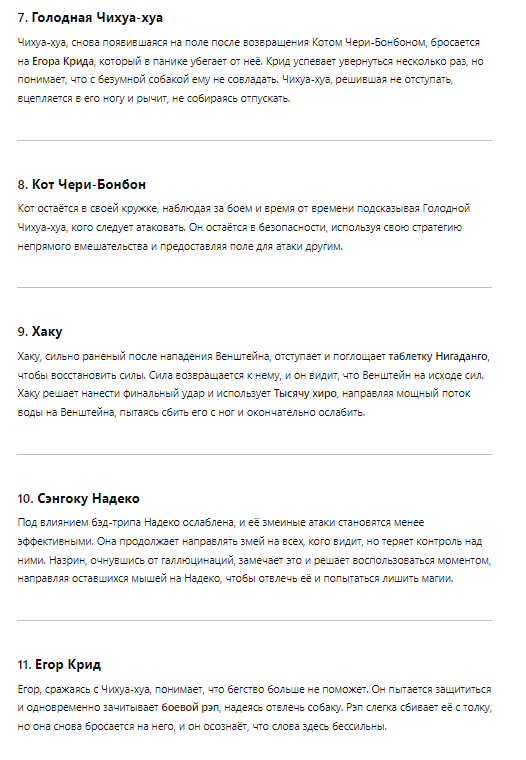 7. Голодная Чихуа-хуа

Чихуа-хуа, снова появившаяся на поле после возвращения Котом Чери-Бонбоном, бросается на Егора Крида, который в панике убегает от неё. Крид успевает увернуться несколько раз, но понимает, что с безумной собакой ему не совладать. Чихуа-хуа, решившая не отступать, вцепляется в его ногу и рычит, не собираясь отпускать.

8. Кот Чери-Бонбон

Кот остаётся в своей кружке, наблюдая за боем и время от времени подсказывая Голодной Чихуа-хуа, кого следует атаковать. Он остаётся в безопасности, используя свою стратегию непрямого вмешательства и предоставляя поле для атаки другим.

9. Хаку

Хаку, сильно раненый после нападения Венштейна, отступает и поглощает таблетку Нигаданго, чтобы восстановить силы. Сила возвращается к нему, и он видит, что Венштейн на исходе сил. Хаку решает нанести финальный удар и использует Тысячу хиро, направляя мощный поток воды на Венштейна, пытаясь сбить его с ног и окончательно ослабить.

10. Сэнгоку Надеко

Под влиянием бэд-трипа Надеко ослаблена, и её змеиные атаки становятся менее эффективными. Она продолжает направлять змей на всех, кого видит, но теряет контроль над ними. Назрин, очнувшись от галлюцинаций, замечает это и решает воспользоваться моментом, направляя оставшихся мышей на Надеко, чтобы отвлечь её и попытаться лишить магии.

11. Егор Крид

Егор, сражаясь с Чихуа-хуа, понимает, что бегство больше не поможет. Он пытается защититься и одновременно зачитывает боевой рэп, надеясь отвлечь собаку. Рэп слегка сбивает её с толку, но она снова бросается на него, и он осознаёт, что слова здесь бессильны.